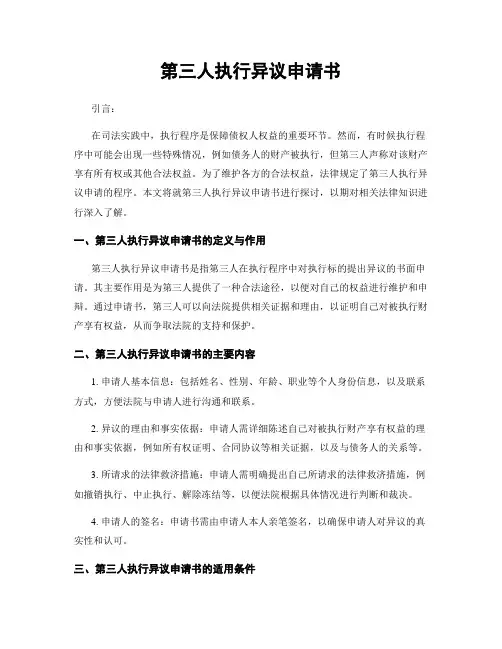 第三人执行异议申请书

引言：

在司法实践中，执行程序是保障债权人权益的重要环节。然而，有时候执行程序中可能会出现一些特殊情况，例如债务人的财产被执行，但第三人声称对该财产享有所有权或其他合法权益。为了维护各方的合法权益，法律规定了第三人执行异议申请的程序。本文将就第三人执行异议申请书进行探讨，以期对相关法律知识进行深入了解。

一、第三人执行异议申请书的定义与作用

第三人执行异议申请书是指第三人在执行程序中对执行标的提出异议的书面申请。其主要作用是为第三人提供了一种合法途径，以便对自己的权益进行维护和申辩。通过申请书，第三人可以向法院提供相关证据和理由，以证明自己对被执行财产享有权益，从而争取法院的支持和保护。

二、第三人执行异议申请书的主要内容

1. 申请人基本信息：包括姓名、性别、年龄、职业等个人身份信息，以及联系方式，方便法院与申请人进行沟通和联系。

2. 异议的理由和事实依据：申请人需详细陈述自己对被执行财产享有权益的理由和事实依据，例如所有权证明、合同协议等相关证据，以及与债务人的关系等。

3. 所请求的法律救济措施：申请人需明确提出自己所请求的法律救济措施，例如撤销执行、中止执行、解除冻结等，以便法院根据具体情况进行判断和裁决。

4. 申请人的签名：申请书需由申请人本人亲笔签名，以确保申请人对异议的真实性和认可。

三、第三人执行异议申请书的适用条件